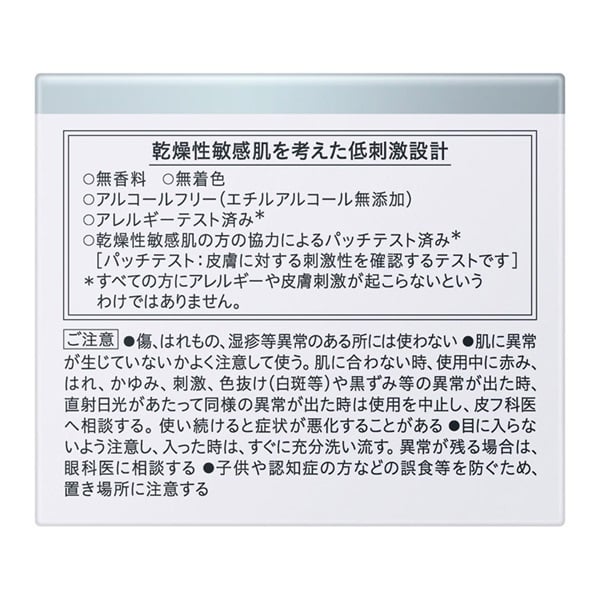 乾燥性敏感肌を考えた低刺激設計

○無香料 ○無着色
○アルコールフリー(エチルアルコール無添加)
○アレルギーテスト済み*
○乾燥性敏感肌の方の協力によるパッチテスト済み*
[パッチテスト:皮膚に対する刺激性を確認するテストです]
*すべての方にアレルギーや皮膚刺激が起こらないというわけではありません。

ご注意 ●傷、はれもの、湿疹等異常のある所には使わない ●肌に異常が生じていないかよく注意して使う。肌に合わない時、使用中に赤み、はれ、かゆみ、刺激、色抜け(白斑等)や黒ずみ等の異常が出た時、直射日光があたって同様の異常が出た時は使用を中止し、皮フ科医へ相談する。使い続けると症状が悪化することがある ●目に入らないよう注意し、入った時は、すぐに充分洗い流す。異常が残る場合は、眼科医に相談する ●子供や認知症の方などの誤食等を防ぐため、置き場所に注意する